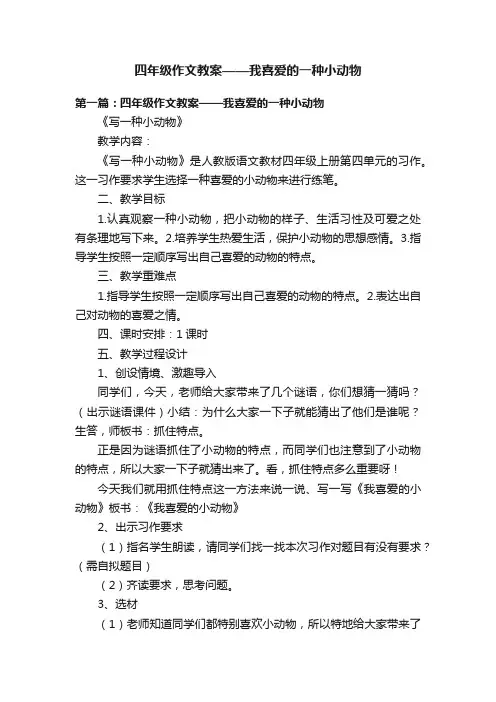 四年级作文教案——我喜爱的一种小动物

第一篇：四年级作文教案——我喜爱的一种小动物

《写一种小动物》

教学内容：

《写一种小动物》是人教版语文教材四年级上册第四单元的习作。这一习作要求学生选择一种喜爱的小动物来进行练笔。

二、教学目标

1.认真观察一种小动物，把小动物的样子、生活习性及可爱之处有条理地写下来。2.培养学生热爱生活，保护小动物的思想感情。3.指导学生按照一定顺序写出自己喜爱的动物的特点。

三、教学重难点

1.指导学生按照一定顺序写出自己喜爱的动物的特点。2.表达出自己对动物的喜爱之情。

四、课时安排：1课时

五、教学过程设计

1、创设情境、激趣导入

同学们，今天，老师给大家带来了几个谜语，你们想猜一猜吗？（出示谜语课件）小结：为什么大家一下子就能猜出了他们是谁呢？生答，师板书：抓住特点。

正是因为谜语抓住了小动物的特点，而同学们也注意到了小动物的特点，所以大家一下子就猜出来了。看，抓住特点多么重要呀！

今天我们就用抓住特点这一方法来说一说、写一写《我喜爱的小动物》板书：《我喜爱的小动物》

2、出示习作要求

（1）指名学生朗读，请同学们找一找本次习作对题目有没有要求？（需自拟题目）

（2）齐读要求，思考问题。

3、选材

（1）老师知道同学们都特别喜欢小动物，所以特地给大家带来了